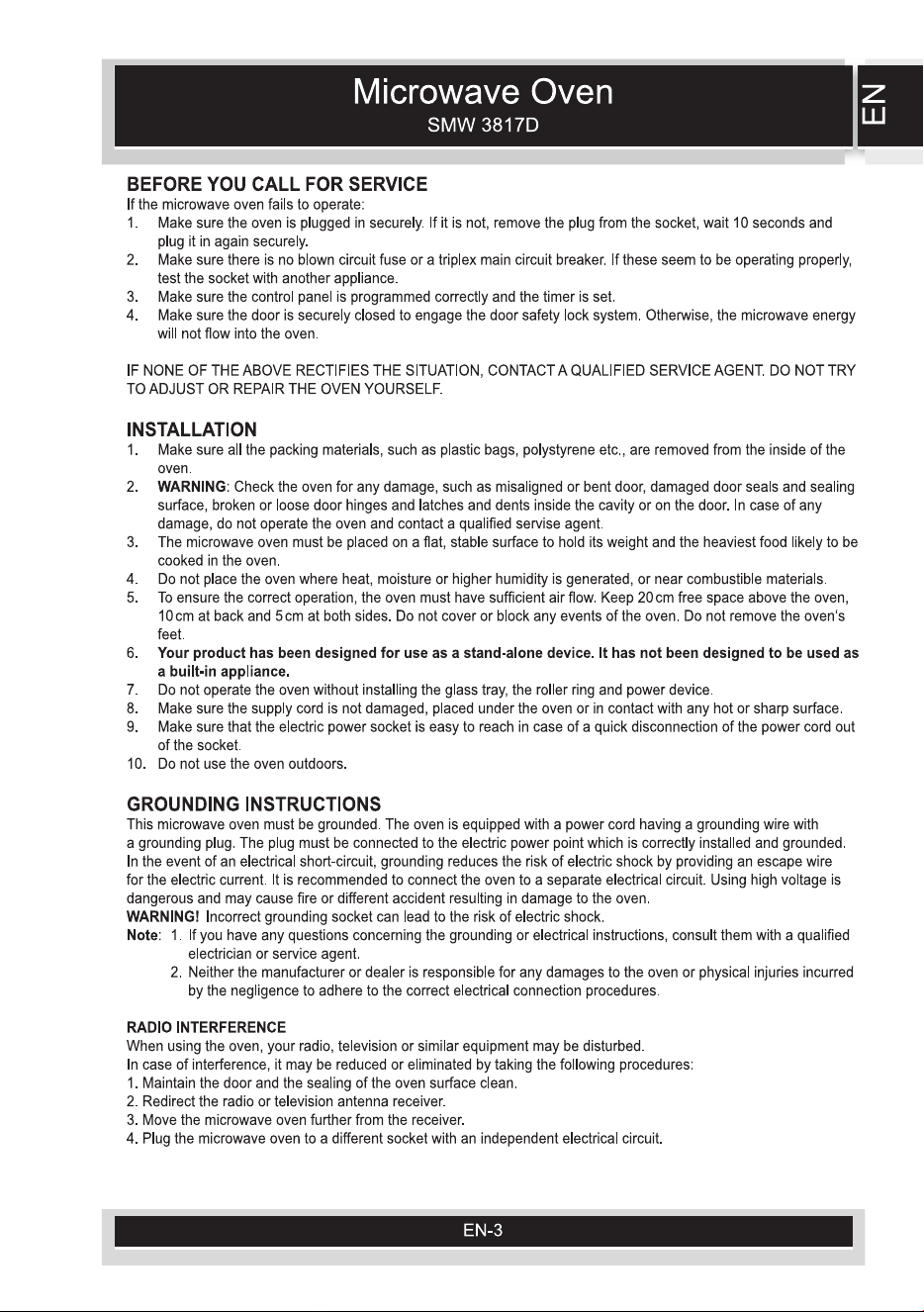 Microwave Oven
SMW 3817D

EN

BEFORE YOU CALL FOR SERVICE
If the microwave oven fails to operate:
1. Make sure the oven is plugged in securely. If it is not, remove the plug from the socket, wait 10 seconds and plug it in again securely.
2. Make sure there is no blown circuit fuse or a triplex main circuit breaker. If these seem to be operating properly, test the socket with another appliance.
3. Make sure the control panel is programmed correctly and the timer is set.
4. Make sure the door is securely closed to engage the door safety lock system. Otherwise, the microwave energy will not flow into the oven.

IF NONE OF THE ABOVE RECTIFIES THE SITUATION, CONTACT A QUALIFIED SERVICE AGENT. DO NOT TRY TO ADJUST OR REPAIR THE OVEN YOURSELF.

INSTALLATION
1. Make sure all the packing materials, such as plastic bags, polystyrene etc., are removed from the inside of the oven.
2. WARNING: Check the oven for any damage, such as misaligned or bent door, damaged door seals and sealing surface, broken or loose door hinges and latches and dents inside the cavity or on the door. In case of any damage, do not operate the oven and contact a qualified servise agent.
3. The microwave oven must be placed on a flat, stable surface to hold its weight and the heaviest food likely to be cooked in the oven.
4. Do not place the oven where heat, moisture or higher humidity is generated, or near combustible materials.
5. To ensure the correct operation, the oven must have sufficient air flow. Keep 20 cm free space above the oven, 10 cm at back and 5 cm at both sides. Do not cover or block any events of the oven. Do not remove the oven's feet.
6. Your product has been designed for use as a stand-alone device. It has not been designed to be used as a built-in appliance.
7. Do not operate the oven without installing the glass tray, the roller ring and power device.
8. Make sure the supply cord is not damaged, placed under the oven or in contact with any hot or sharp surface.
9. Make sure that the electric power socket is easy to reach in case of a quick disconnection of the power cord out of the socket.
10. Do not use the oven outdoors.

GROUNDING INSTRUCTIONS
This microwave oven must be grounded. The oven is equipped with a power cord having a grounding wire with a grounding plug. The plug must be connected to the electric power point which is correctly installed and grounded. In the event of an electrical short-circuit, grounding reduces the risk of electric shock by providing an escape wire for the electric current. It is recommended to connect the oven to a separate electrical circuit. Using high voltage is dangerous and may cause fire or different accident resulting in damage to the oven.
WARNING! Incorrect grounding socket can lead to the risk of electric shock.
Note: 1. If you have any questions concerning the grounding or electrical instructions, consult them with a qualified electrician or service agent.
2. Neither the manufacturer or dealer is responsible for any damages to the oven or physical injuries incurred by the negligence to adhere to the correct electrical connection procedures.

RADIO INTERFERENCE
When using the oven, your radio, television or similar equipment may be disturbed.
In case of interference, it may be reduced or eliminated by taking the following procedures:
1. Maintain the door and the sealing of the oven surface clean.
2. Redirect the radio or television antenna receiver.
3. Move the microwave oven further from the receiver.
4. Plug the microwave oven to a different socket with an independent electrical circuit.

EN-3